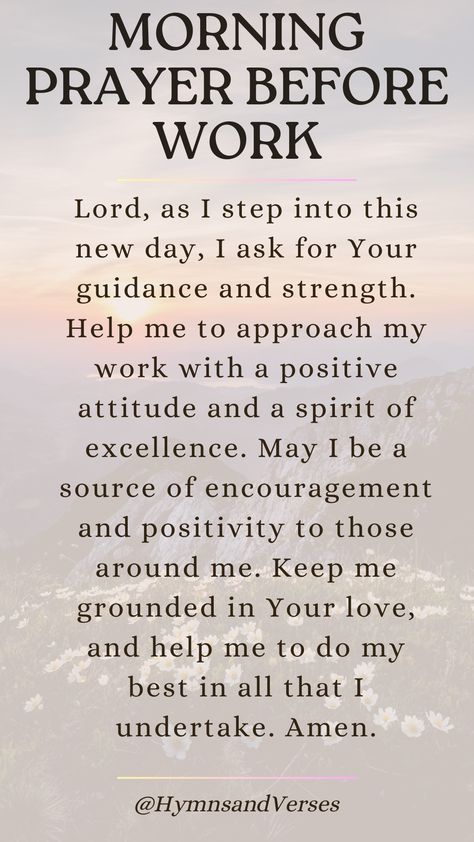 MORNING PRAYER BEFORE WORK

Lord, as I step into this new day, I ask for Your guidance and strength. Help me to approach my work with a positive attitude and a spirit of excellence. May I be a source of encouragement and positivity to those around me. Keep me grounded in Your love, and help me to do my best in all that I undertake. Amen.

@HymnsandVerses